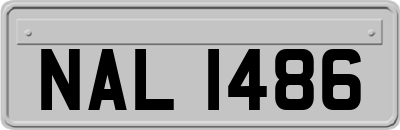 NAL 1486